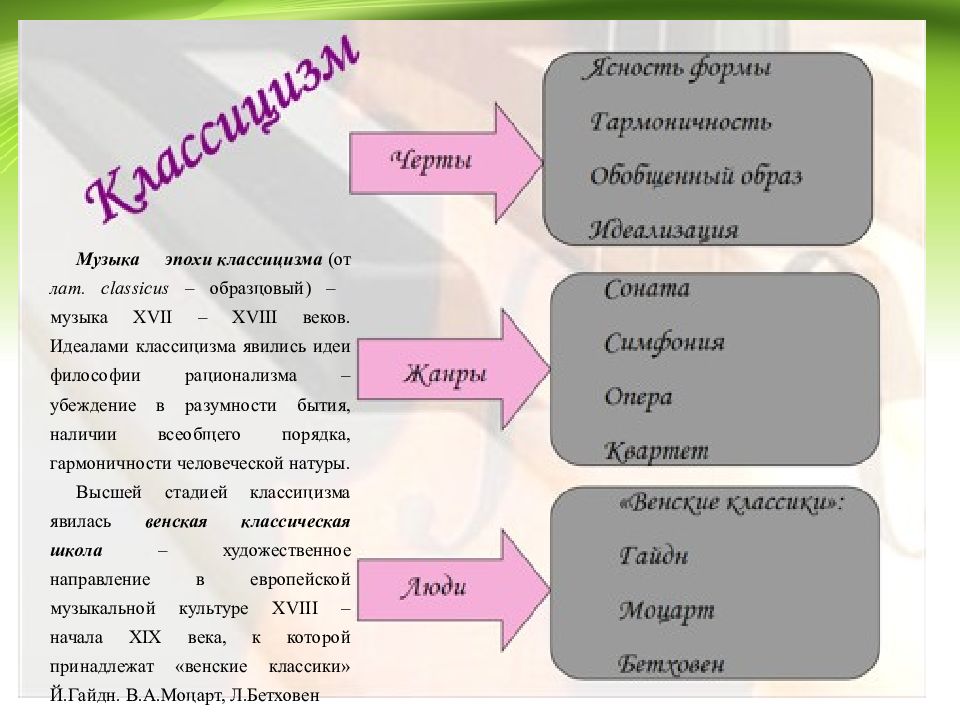 Классицизм

Музыка эпохи классицизма (от лат. classicus – образцовый) – музыка XVII – XVIII веков. Идеалами классицизма явились идеи философии рационализма – убеждение в разумности бытия, наличии всеобщего порядка, гармоничности человеческой натуры.

Высшей стадией классицизма явилась венская классическая школа – художественное направление в европейской музыкальной культуре XVIII – начала XIX века, к которой принадлежат «венские классики» Й.Гайдн. В.А.Моцарт, Л.Бетховен

Черты

Ясность формы
Гармоничность
Обобщенный образ
Идеализация

Жанры

Соната
Симфония
Опера
Квартет

Люди

«Венские классики»:
Гайдн
Моцарт
Бетховен